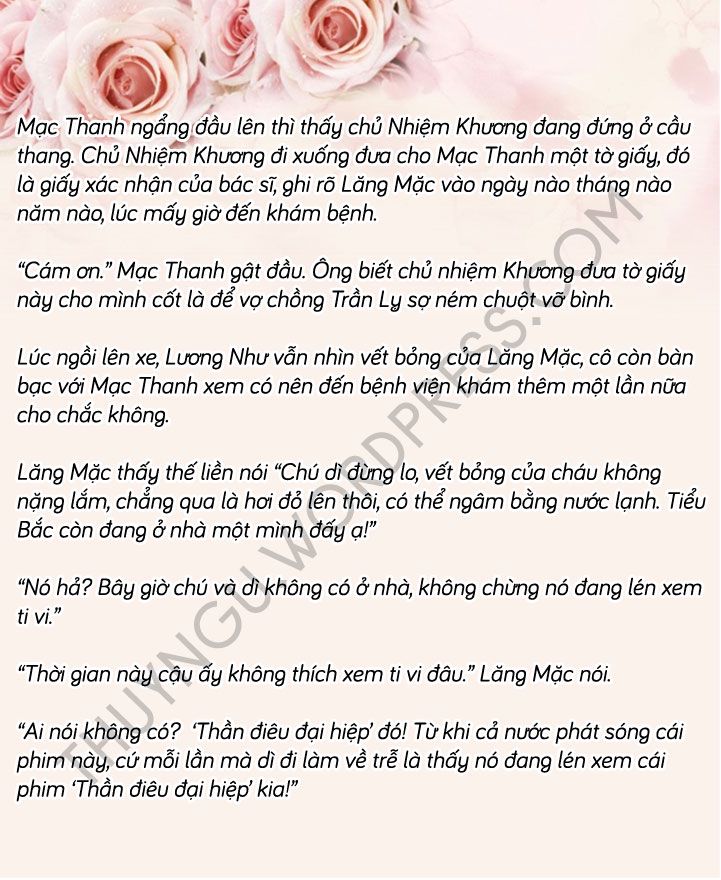 Mạc Thanh ngẩng đầu lên thì thấy chủ Nhiệm Khương đang đứng ở cầu thang. Chủ Nhiệm Khương đi xuống đưa cho Mạc Thanh một tờ giấy, đó là giấy xác nhận của bác sĩ, ghi rõ Lăng Mặc vào ngày nào tháng nào năm nào, lúc mấy giờ đến khám bệnh.

"Cám ơn." Mạc Thanh gật đầu. Ông biết chủ nhiệm Khương đưa tờ giấy này cho mình cốt là để vợ chồng Trần Ly sợ ném chuột vỡ bình.

Lúc ngồi lên xe, Lương Như vẫn nhìn vết bỏng của Lăng Mặc, cô còn bàn bạc với Mạc Thanh xem có nên đến bệnh viện khám thêm một lần nữa cho chắc không.

Lăng Mặc thấy thế liền nói "Chú dì đừng lo, vết bỏng của cháu không nặng lắm, chẳng qua là hơi đỏ lên thôi, có thể ngâm bằng nước lạnh. Tiểu Bắc còn đang ở nhà một mình đấy ạ!"

"Nó hả? Bây giờ chú và dì không có ở nhà, không chừng nó đang lén xem ti vi."

"Thời gian này cậu ấy không thích xem ti vi đâu." Lăng Mặc nói.

"Ai nói không có? 'Thần điêu đại hiệp' đó! Từ khi cả nước phát sóng cái phim này, cứ mỗi lần mà dì đi làm về trễ là thấy nó đang lén xem cái phim 'Thần điêu đại hiệp' kia!"

THUYNGU.WORDPRESS.COM